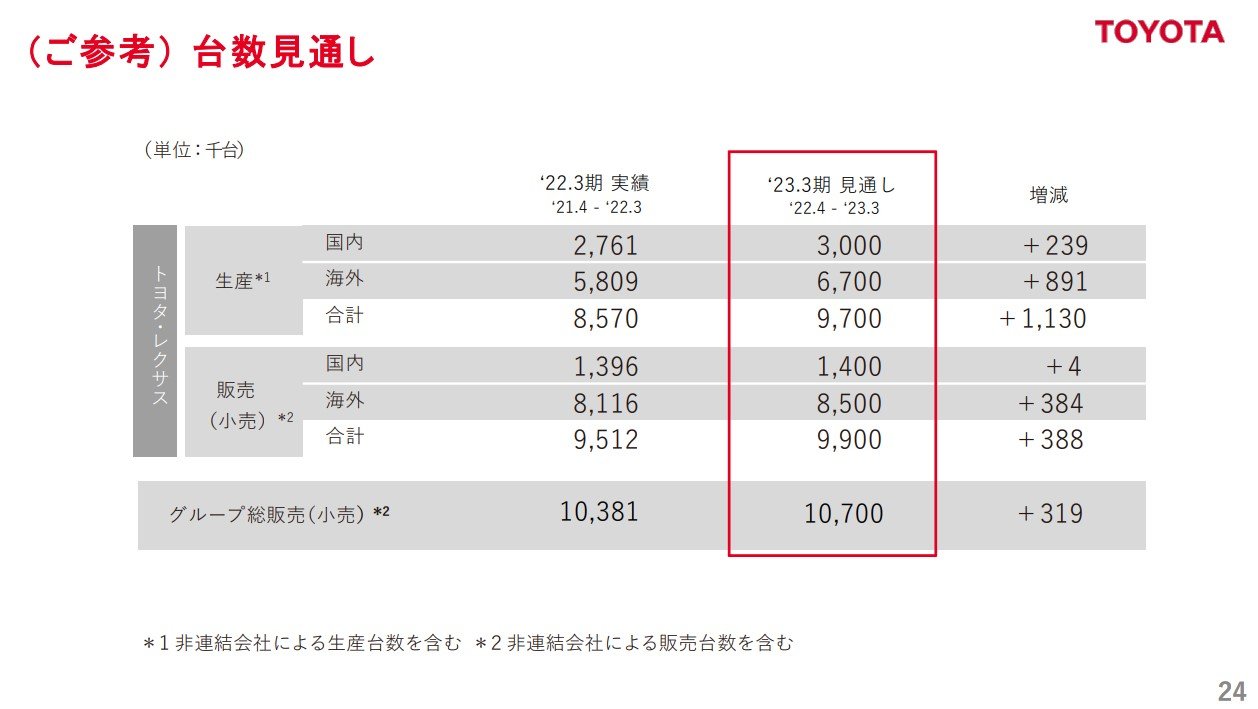 （ご参考）台数見通し

TOYOTA

（単位：千台）

| | | | '22.3期 実績 '21.4 - '22.3 | '23.3期 見通し '22.4 - '23.3 | 増減 |
|---|---|---|---|---|---|
| トヨタ・レクサス | 生産$^{*1}$ | 国内 | 2,761 | 3,000 | ＋239 |
| | | 海外 | 5,809 | 6,700 | ＋891 |
| | | 合計 | 8,570 | 9,700 | ＋1,130 |
| | 販売（小売）$^{*2}$ | 国内 | 1,396 | 1,400 | ＋4 |
| | | 海外 | 8,116 | 8,500 | ＋384 |
| | | 合計 | 9,512 | 9,900 | ＋388 |
| グループ総販売（小売）$^{*2}$ | | | 10,381 | 10,700 | ＋319 |

＊1 非連結会社による生産台数を含む ＊2 非連結会社による販売台数を含む

24